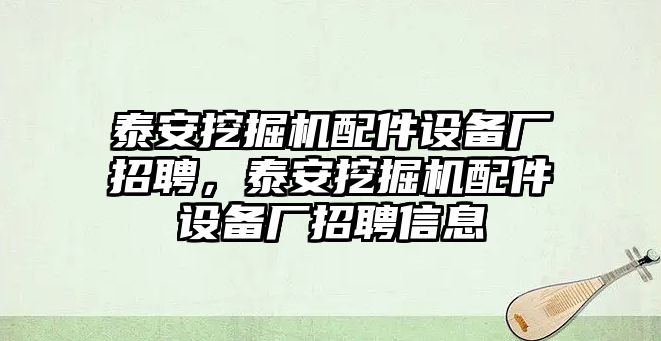 泰安挖掘机配件设备厂招聘，泰安挖掘机配件设备厂招聘信息